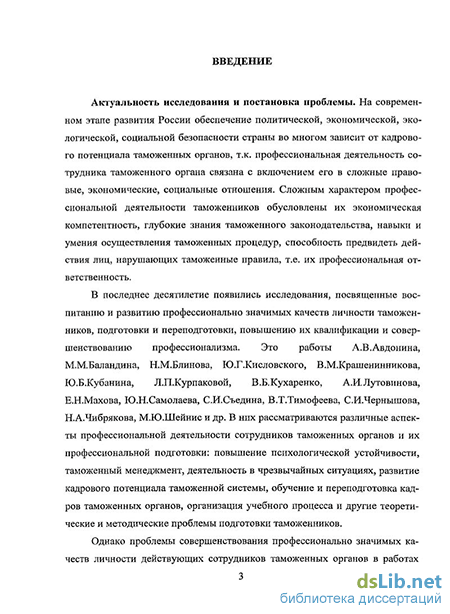 ВВЕДЕНИЕ

Актуальность исследования и постановка проблемы. На современном этапе развития России обеспечение политической, экономической, экологической, социальной безопасности страны во многом зависит от кадрового потенциала таможенных органов, т.к. профессиональная деятельность сотрудника таможенного органа связана с включением его в сложные правовые, экономические, социальные отношения. Сложным характером профессиональной деятельности таможенников обусловлены их экономическая компетентность, глубокие знания таможенного законодательства, навыки и умения осуществления таможенных процедур, способность предвидеть действия лиц, нарушающих таможенные правила, т.е. их профессиональная ответственность.

В последнее десятилетие появились исследования, посвященные воспитанию и развитию профессионально значимых качеств личности таможенников, подготовки и переподготовки, повышению их квалификации и совершенствованию профессионализма. Это работы А.В.Авдонина, М.М.Баландина, Н.М.Блинова, Ю.Г.Кисловского, В.М.Крашенинникова, Ю.Б.Кубанина, Л.П.Курпаковой, В.Б.Кухаренко, А.И.Лутовинова, Е.Н.Махова, Ю.Н.Самолаева, С.И.Съедина, В.Т.Тимофеева, С.И.Чернышова, Н.А.Чибрякова, М.Ю.Шейнис и др. В них рассматриваются различные аспекты профессиональной деятельности сотрудников таможенных органов и их профессиональной подготовки: повышение психологической устойчивости, таможенный менеджмент, деятельность в чрезвычайных ситуациях, развитие кадрового потенциала таможенной системы, обучение и переподготовка кадров таможенных органов, организация учебного процесса и другие теоретические и методические проблемы подготовки таможенников.

Однако проблемы совершенствования профессионально значимых качеств личности действующих сотрудников таможенных органов в работах

3

dsLib.net
библиотека диссертаций